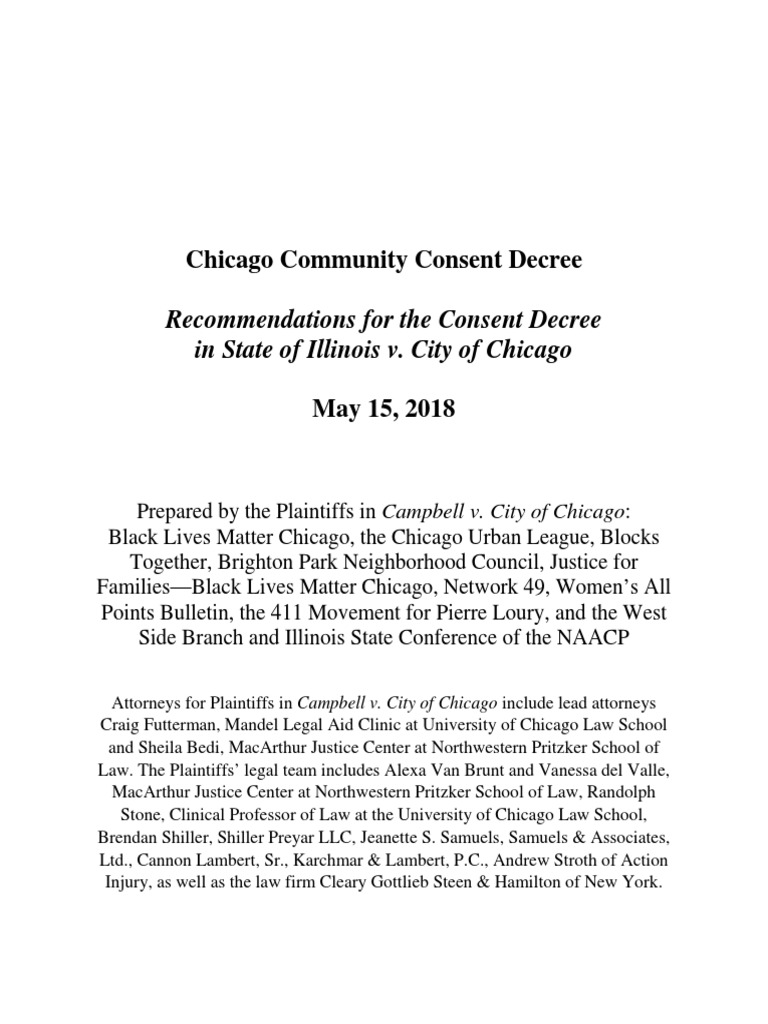 Chicago Community Consent Decree

Recommendations for the Consent Decree in State of Illinois v. City of Chicago

May 15, 2018

Prepared by the Plaintiffs in Campbell v. City of Chicago: Black Lives Matter Chicago, the Chicago Urban League, Blocks Together, Brighton Park Neighborhood Council, Justice for Families—Black Lives Matter Chicago, Network 49, Women's All Points Bulletin, the 411 Movement for Pierre Loury, and the West Side Branch and Illinois State Conference of the NAACP

Attorneys for Plaintiffs in Campbell v. City of Chicago include lead attorneys Craig Futterman, Mandel Legal Aid Clinic at University of Chicago Law School and Sheila Bedi, MacArthur Justice Center at Northwestern Pritzker School of Law. The Plaintiffs' legal team includes Alexa Van Brunt and Vanessa del Valle, MacArthur Justice Center at Northwestern Pritzker School of Law, Randolph Stone, Clinical Professor of Law at the University of Chicago Law School, Brendan Shiller, Shiller Preyar LLC, Jeanette S. Samuels, Samuels & Associates, Ltd., Cannon Lambert, Sr., Karchmar & Lambert, P.C., Andrew Stroth of Action Injury, as well as the law firm Cleary Gottlieb Steen & Hamilton of New York.